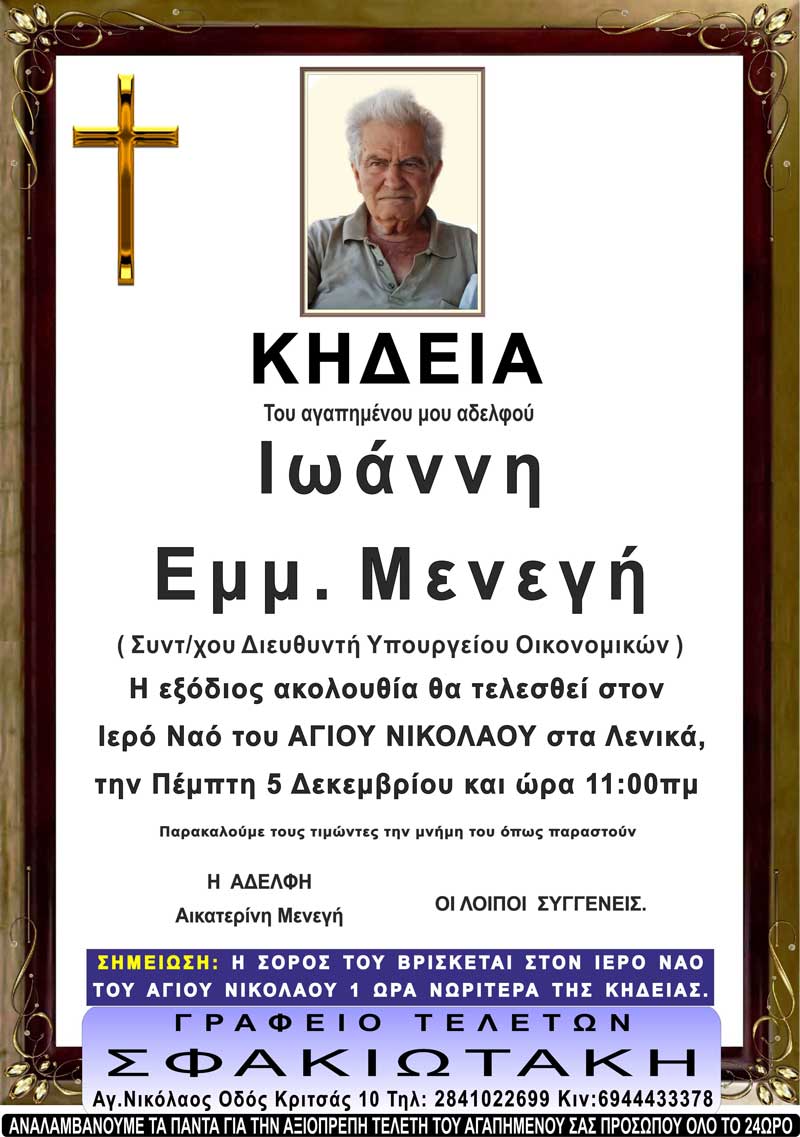 ΚΗΔΕΙΑ

Του αγαπημένου μου αδελφού

Ιωάννη

Εμμ. Μενεγή

( Συντ/χου Διευθυντή Υπουργείου Οικονομικών )

Η εξόδιος ακολουθία θα τελεσθεί στον Ιερό Ναό του ΑΓΙΟΥ ΝΙΚΟΛΑΟΥ στα Λενικά, την Πέμπτη 5 Δεκεμβρίου και ώρα 11:00πμ

Παρακαλούμε τους τιμώντες την μνήμη του όπως παραστούν

Η ΑΔΕΛΦΗ
Αικατερίνη Μενεγή

ΟΙ ΛΟΙΠΟΙ ΣΥΓΓΕΝΕΙΣ.

ΣΗΜΕΙΩΣΗ: Η ΣΟΡΟΣ ΤΟΥ ΒΡΙΣΚΕΤΑΙ ΣΤΟΝ ΙΕΡΟ ΝΑΟ ΤΟΥ ΑΓΙΟΥ ΝΙΚΟΛΑΟΥ 1 ΩΡΑ ΝΩΡΙΤΕΡΑ ΤΗΣ ΚΗΔΕΙΑΣ.

ΓΡΑΦΕΙΟ ΤΕΛΕΤΩΝ

ΣΦΑΚΙΩΤΑΚΗ

Αγ.Νικόλαος Οδός Κριτσάς 10 Τηλ: 2841022699 Κιν:6944433378

ΑΝΑΛΑΜΒΑΝΟΥΜΕ ΤΑ ΠΑΝΤΑ ΓΙΑ ΤΗΝ ΑΞΙΟΠΡΕΠΗ ΤΕΛΕΤΗ ΤΟΥ ΑΓΑΠΗΜΕΝΟΥ ΣΑΣ ΠΡΟΣΩΠΟΥ ΟΛΟ ΤΟ 24ΩΡΟ